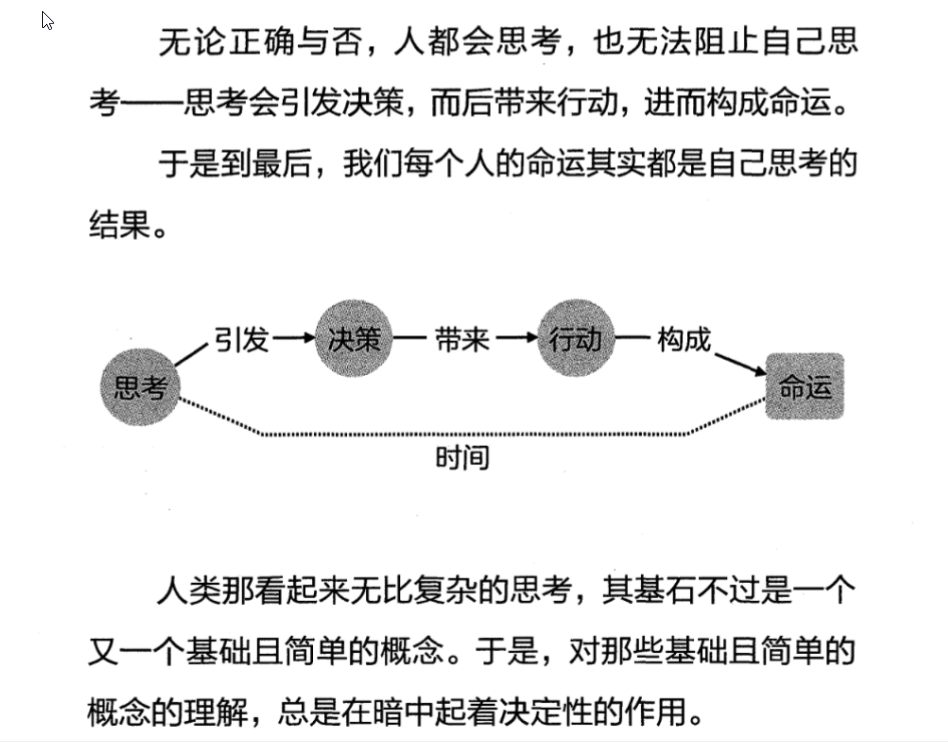 无论正确与否，人都会思考，也无法阻止自己思考——思考会引发决策，而后带来行动，进而构成命运。

于是到最后，我们每个人的命运其实都是自己思考的结果。

思考
引发
决策
带来
行动
构成
命运
时间

人类那看起来无比复杂的思考，其基石不过是一个又一个基础且简单的概念。于是，对那些基础且简单的概念的理解，总是在暗中起着决定性的作用。